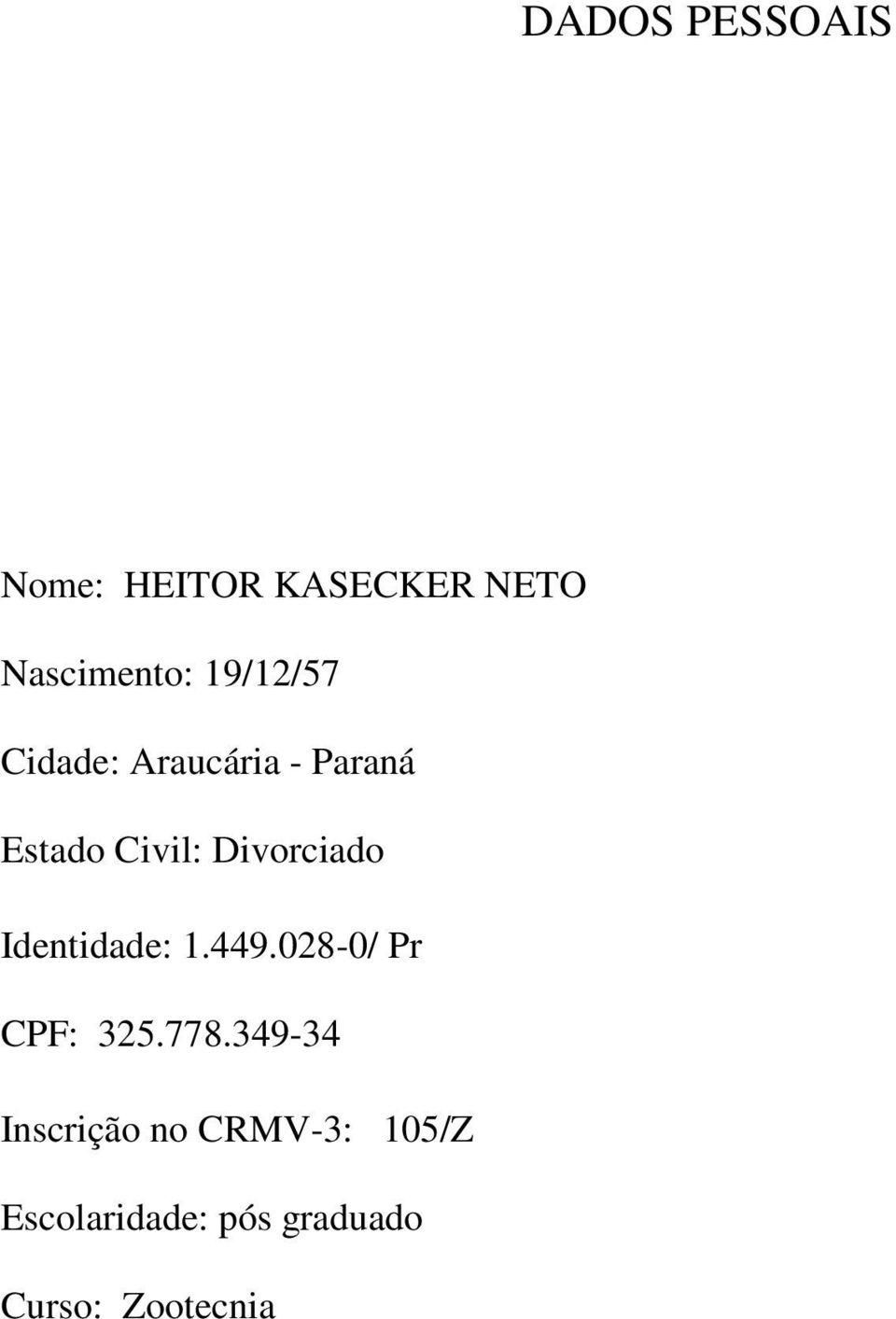 DADOS PESSOAIS

Nome: HEITOR KASECKER NETO

Nascimento: 19/12/57

Cidade: Araucária - Paraná

Estado Civil: Divorciado

Identidade: 1.449.028-0/ Pr

CPF: 325.778.349-34

Inscrição no CRMV-3: 105/Z

Escolaridade: pós graduado

Curso: Zootecnia